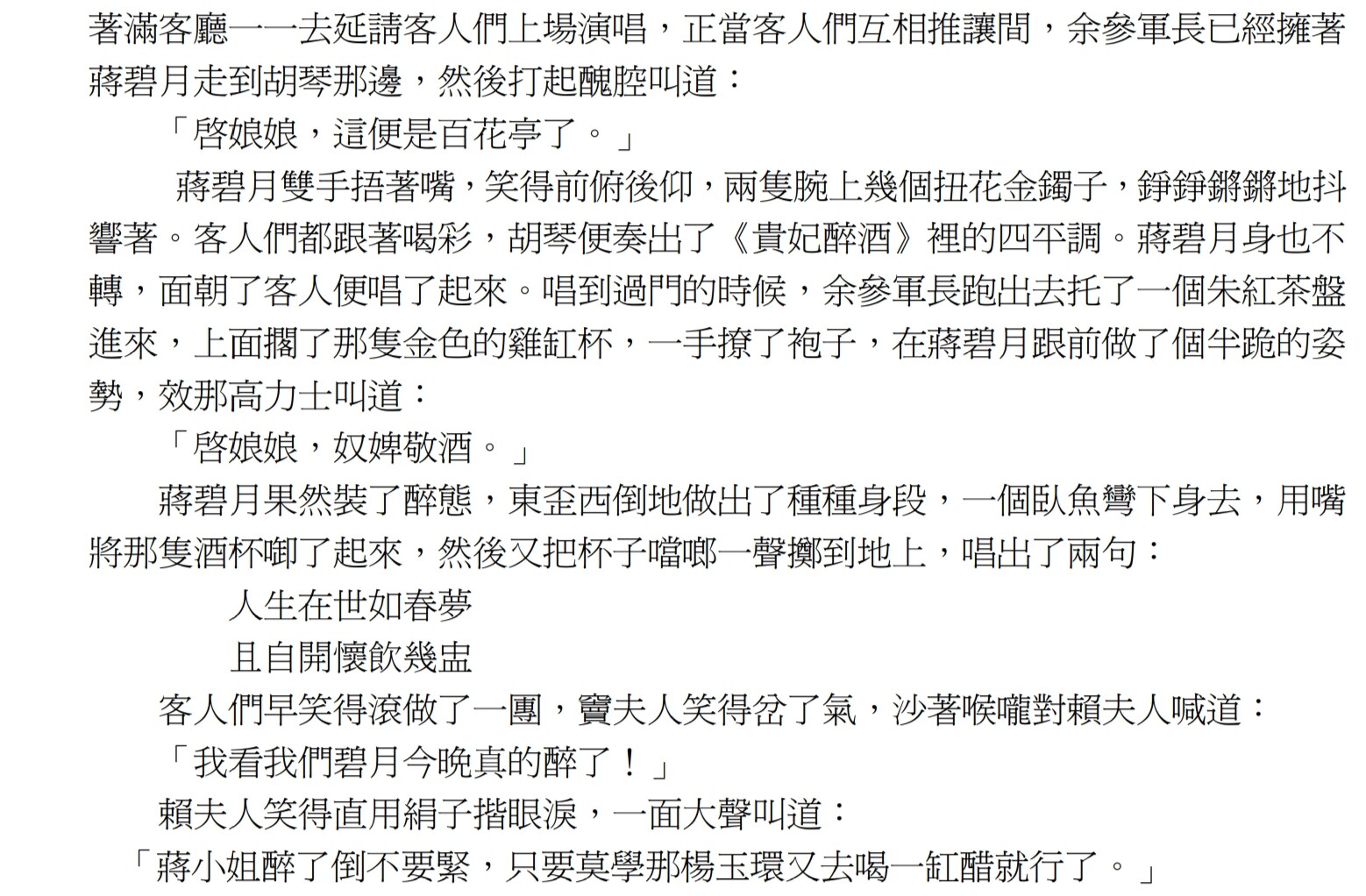 著滿客廳一一去延請客人們上場演唱，正當客人們互相推讓間，余參軍長已經擁著蔣碧月走到胡琴那邊，然後打起醜腔叫道：

「啓娘娘，這便是百花亭了。」

蔣碧月雙手捂著嘴，笑得前俯後仰，兩隻腕上幾個扭花金鐲子，錚錚鏘鏘地抖響著。客人們都跟著喝彩，胡琴便奏出了《貴妃醉酒》裡的四平調。蔣碧月身也不轉，面朝了客人便唱了起來。唱到過門的時候，余參軍長跑出去托了一個朱紅茶盤進來，上面擱了那隻金色的雞缸杯，一手撩了袍子，在蔣碧月跟前做了個半跪的姿勢，效那高力士叫道：

「啓娘娘，奴婢敬酒。」

蔣碧月果然裝了醉態，東歪西倒地做出了種種身段，一個臥魚彎下身去，用嘴將那隻酒杯啣了起來，然後又把杯子噹啷一聲擲到地上，唱出了兩句：

人生在世如春夢

且自開懷飲幾盅

客人們早笑得滾做了一團，竇夫人笑得岔了氣，沙著喉嚨對賴夫人喊道：

「我看我們碧月今晚真的醉了！」

賴夫人笑得直用絹子揩眼淚，一面大聲叫道：

「蔣小姐醉了倒不要緊，只要莫學那楊玉環又去喝一缸醋就行了。」